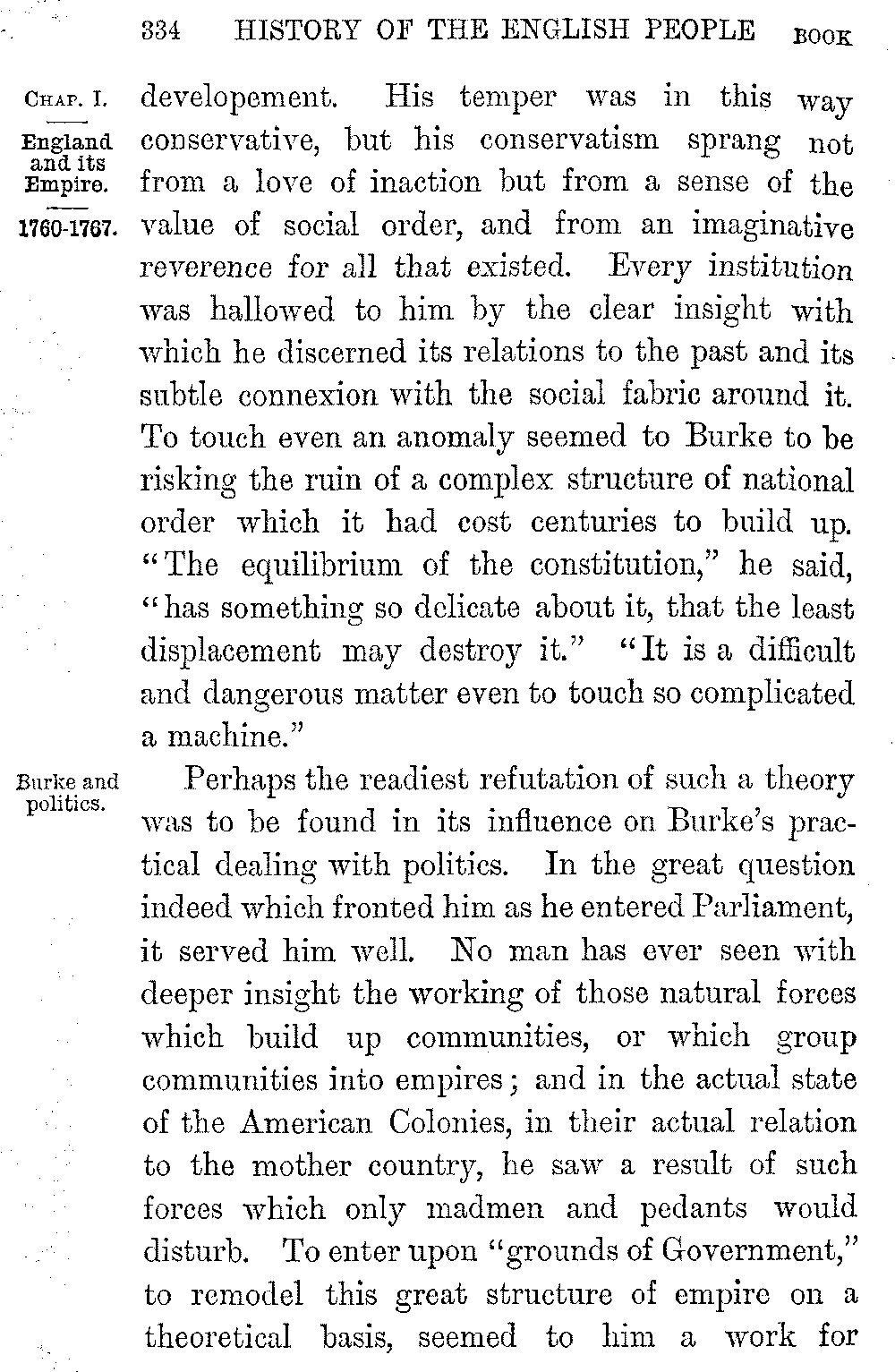 334 HISTORY OF THE ENGLISH PEOPLE BOOK

CHAP. I.

England and its Empire.

1760-1767.

developement. His temper was in this way conservative, but his conservatism sprang not from a love of inaction but from a sense of the value of social order, and from an imaginative reverence for all that existed. Every institution was hallowed to him by the clear insight with which he discerned its relations to the past and its subtle connexion with the social fabric around it. To touch even an anomaly seemed to Burke to be risking the ruin of a complex structure of national order which it had cost centuries to build up. "The equilibrium of the constitution," he said, "has something so delicate about it, that the least displacement may destroy it." "It is a difficult and dangerous matter even to touch so complicated a machine."

Burke and politics.

Perhaps the readiest refutation of such a theory was to be found in its influence on Burke's practical dealing with politics. In the great question indeed which fronted him as he entered Parliament, it served him well. No man has ever seen with deeper insight the working of those natural forces which build up communities, or which group communities into empires; and in the actual state of the American Colonies, in their actual relation to the mother country, he saw a result of such forces which only madmen and pedants would disturb. To enter upon "grounds of Government," to remodel this great structure of empire on a theoretical basis, seemed to him a work for